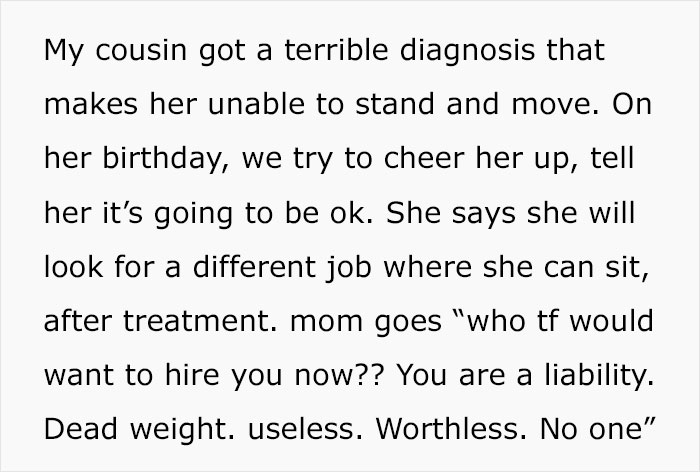 My cousin got a terrible diagnosis that makes her unable to stand and move. On her birthday, we try to cheer her up, tell her it’s going to be ok. She says she will look for a different job where she can sit, after treatment. mom goes “who tf would want to hire you now?? You are a liability. Dead weight. useless. Worthless. No one”